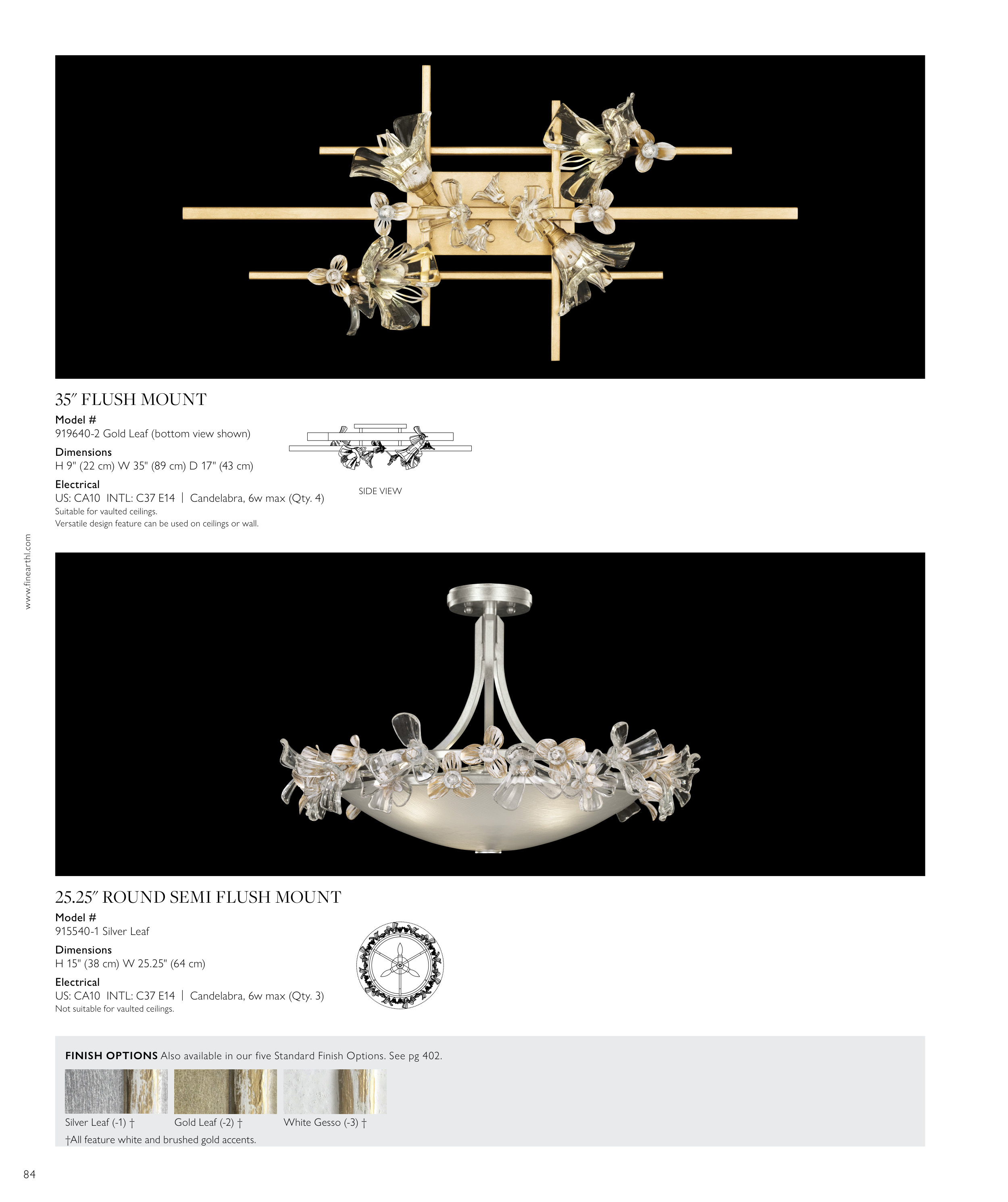 35″ FLUSH MOUNT

Model #
919640-2 Gold Leaf (bottom view shown)

Dimensions
H 9" (22 cm) W 35" (89 cm) D 17" (43 cm)

Electrical
US: CA10 INTL: C37 E14 | Candelabra, 6w max (Qty. 4)
Suitable for vaulted ceilings.
Versatile design feature can be used on ceilings or wall.

SIDE VIEW

www.finearthl.com

25.25″ ROUND SEMI FLUSH MOUNT

Model #
915540-1 Silver Leaf

Dimensions
H 15" (38 cm) W 25.25" (64 cm)

Electrical
US: CA10 INTL: C37 E14 | Candelabra, 6w max (Qty. 3)
Not suitable for vaulted ceilings.

FINISH OPTIONS Also available in our five Standard Finish Options. See pg 402.

Silver Leaf (-1) † Gold Leaf (-2) † White Gesso (-3) †

†All feature white and brushed gold accents.

84